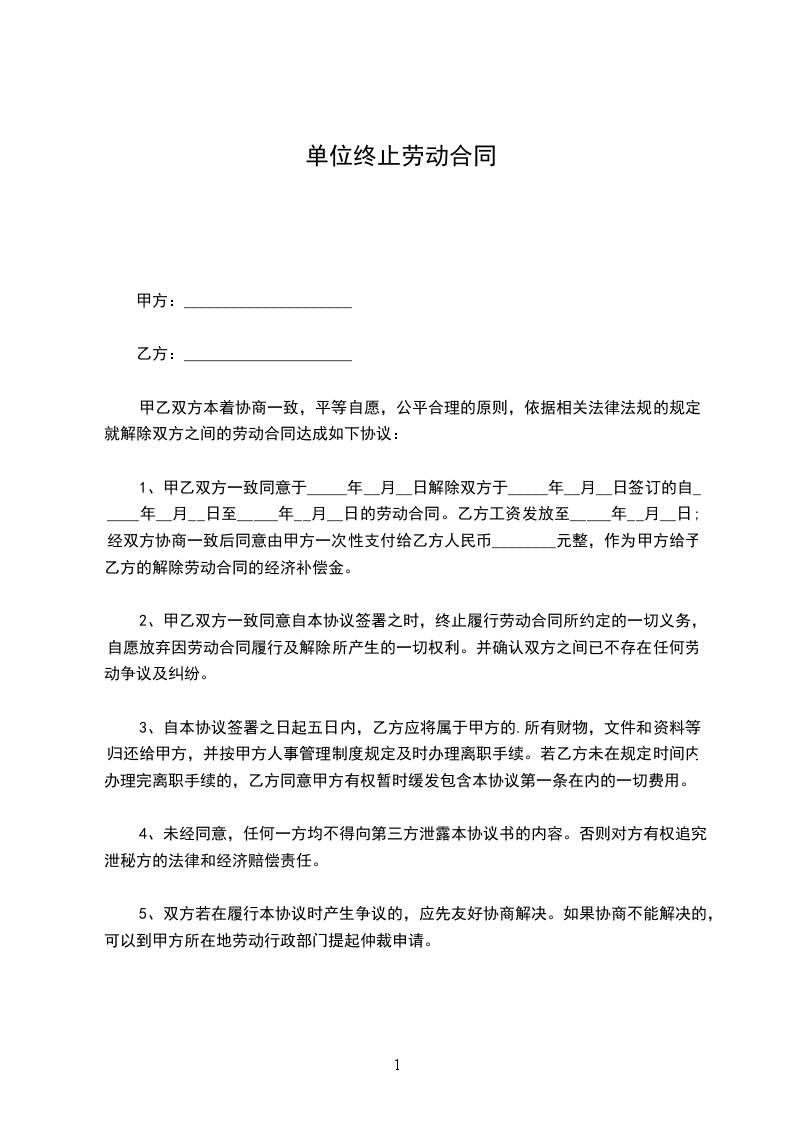 单位终止劳动合同

甲方：____________________

乙方：____________________

甲乙双方本着协商一致，平等自愿，公平合理的原则，依据相关法律法规的规定就解除双方之间的劳动合同达成如下协议：

1、甲乙双方一致同意于_____年__月__日解除双方于_____年__月__日签订的自_____年__月__日至_____年__月__日的劳动合同。乙方工资发放至_____年__月__日；经双方协商一致后同意由甲方一次性支付给乙方人民币________元整，作为甲方给予乙方的解除劳动合同的经济补偿金。

2、甲乙双方一致同意自本协议签署之时，终止履行劳动合同所约定的一切义务，自愿放弃因劳动合同履行及解除所产生的一切权利。并确认双方之间已不存在任何劳动争议及纠纷。

3、自本协议签署之日起五日内，乙方应将属于甲方的.所有财物，文件和资料等归还给甲方，并按甲方人事管理制度规定及时办理离职手续。若乙方未在规定时间内办理完离职手续的，乙方同意甲方有权暂时缓发包含本协议第一条在内的一切费用。

4、未经同意，任何一方均不得向第三方泄露本协议书的内容。否则对方有权追究泄秘方的法律和经济赔偿责任。

5、双方若在履行本协议时产生争议的，应先友好协商解决。如果协商不能解决的，可以到甲方所在地劳动行政部门提起仲裁申请。

1